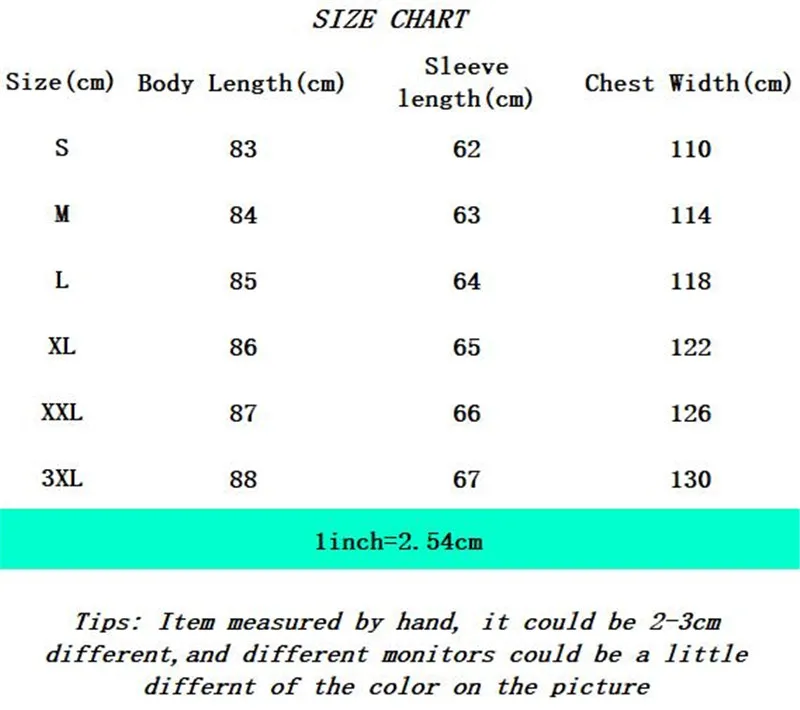 SIZE CHART

| Size(cm) | Body Length(cm) | Sleeve length(cm) | Chest Width(cm) |
|---|---|---|---|
| S | 83 | 62 | 110 |
| M | 84 | 63 | 114 |
| L | 85 | 64 | 118 |
| XL | 86 | 65 | 122 |
| XXL | 87 | 66 | 126 |
| 3XL | 88 | 67 | 130 |

1inch=2.54cm

Tips: Item measured by hand, it could be 2-3cm different,and different monitors could be a little differnt of the color on the picture